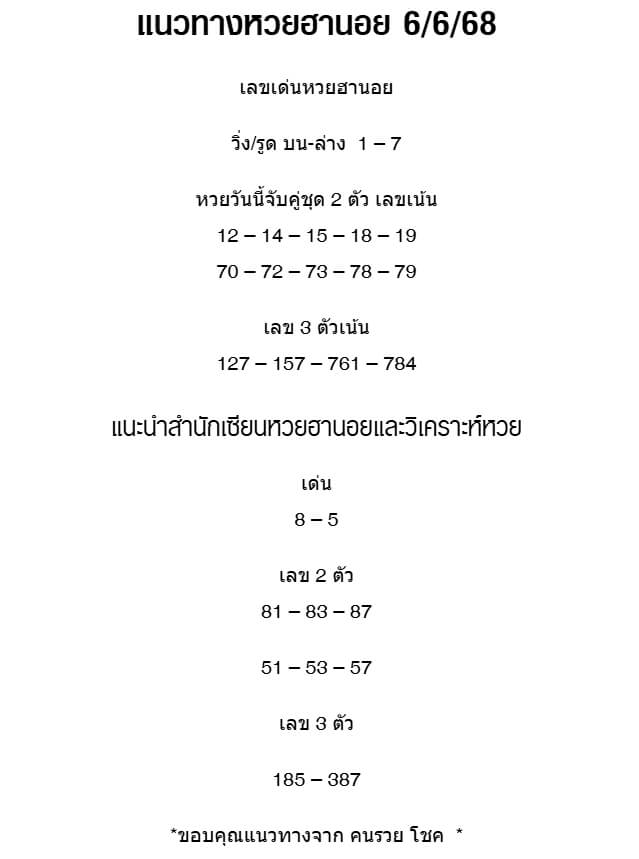 แนวทางหวยฮานอย 6/6/68

เลขเด่นหวยฮานอย

วิ่ง/รูด บน-ล่าง 1 – 7

หวยวันนี้จับคู่ชุด 2 ตัว เลขเน้น

12 – 14 – 15 – 18 – 19

70 – 72 – 73 – 78 – 79

เลข 3 ตัวเน้น

127 – 157 – 761 – 784

แนะนำสำนักเซียนหวยฮานอยและวิเคราะห์หวย

เด่น

8 – 5

เลข 2 ตัว

81 – 83 – 87

51 – 53 – 57

เลข 3 ตัว

185 – 387

*ขอบคุณแนวทางจาก คนรวย โชค *